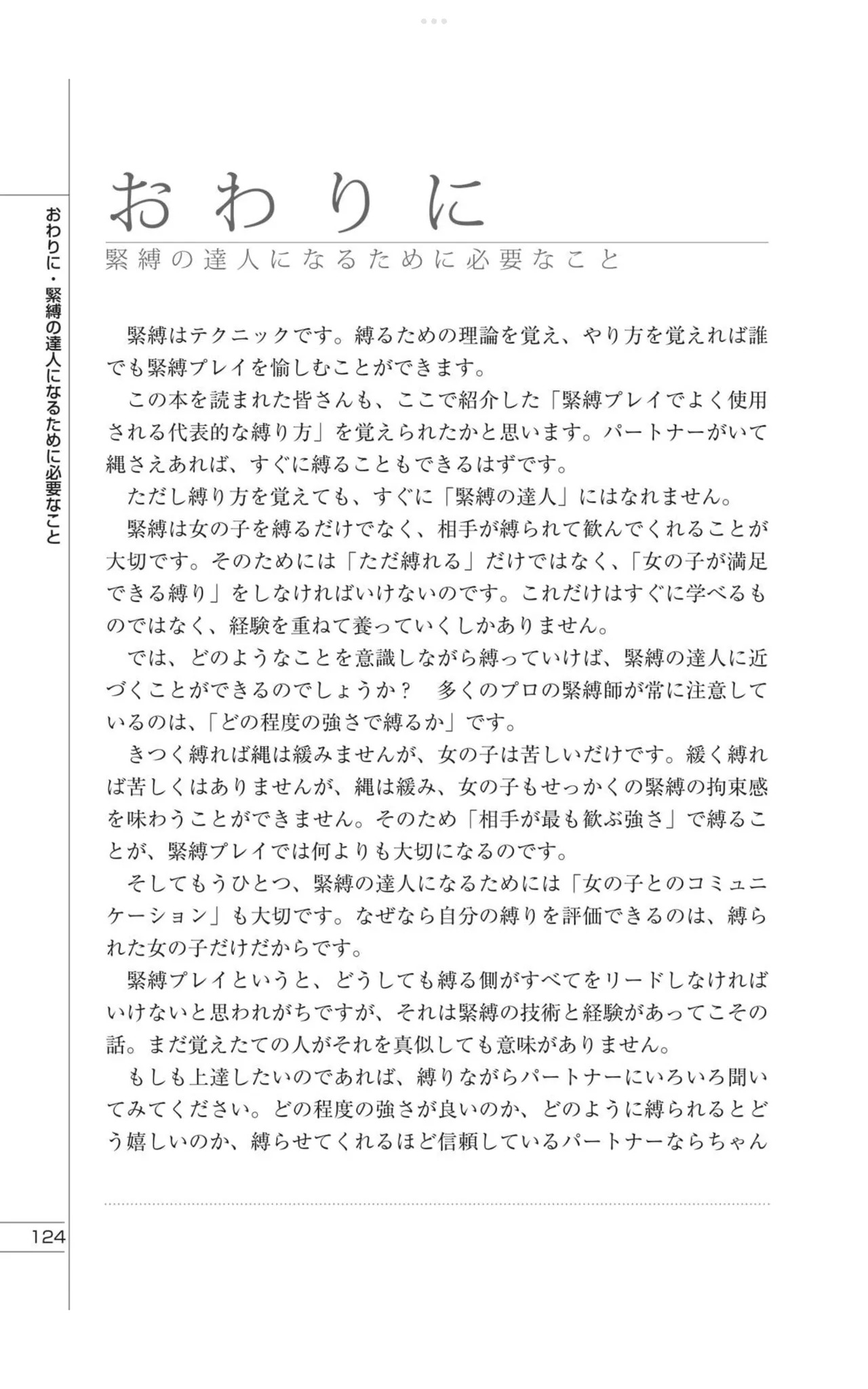 おわりに・緊縛の達人になるために必要なこと

おわりに
緊縛の達人になるために必要なこと

緊縛はテクニックです。縛るための理論を覚え、やり方を覚えれば誰でも緊縛プレイを愉しむことができます。

この本を読まれた皆さんも、ここで紹介した「緊縛プレイでよく使用される代表的な縛り方」を覚えられたかと思います。パートナーがいて縄さえあれば、すぐに縛ることもできるはずです。

ただし縛り方を覚えても、すぐに「緊縛の達人」にはなれません。

緊縛は女の子を縛るだけでなく、相手が縛られて歓んでくれることが大切です。そのためには「ただ縛れる」だけではなく、「女の子が満足できる縛り」をしなければいけないのです。これだけはすぐに学べるものではなく、経験を重ねて養っていくしかありません。

では、どのようなことを意識しながら縛っていけば、緊縛の達人に近づくことができるのでしょうか？　多くのプロの緊縛師が常に注意しているのは、「どの程度の強さで縛るか」です。

きつく縛れば縄は緩みませんが、女の子は苦しいだけです。緩く縛れば苦しくはありませんが、縄は緩み、女の子もせっかくの緊縛の拘束感を味わうことができません。そのため「相手が最も歓ぶ強さ」で縛ることが、緊縛プレイでは何よりも大切になるのです。

そしてもうひとつ、緊縛の達人になるためには「女の子とのコミュニケーション」も大切です。なぜなら自分の縛りを評価できるのは、縛られた女の子だけだからです。

緊縛プレイというと、どうしても縛る側がすべてをリードしなければいけないと思われがちですが、それは緊縛の技術と経験があってこその話。まだ覚えたての人がそれを真似しても意味がありません。

もしも上達したいのであれば、縛りながらパートナーにいろいろ聞いてみてください。どの程度の強さが良いのか、どのように縛られるとどう嬉しいのか、縛らせてくれるほど信頼しているパートナーならちゃん

124